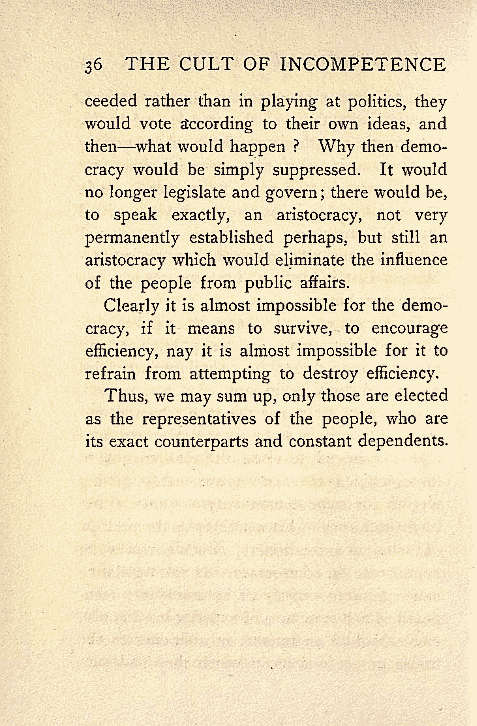 36 THE CULT OF INCOMPETENCE

ceeded rather than in playing at politics, they would vote according to their own ideas, and then—what would happen ? Why then democracy would be simply suppressed. It would no longer legislate and govern; there would be, to speak exactly, an aristocracy, not very permanently established perhaps, but still an aristocracy which would eliminate the influence of the people from public affairs.

Clearly it is almost impossible for the democracy, if it means to survive, to encourage efficiency, nay it is almost impossible for it to refrain from attempting to destroy efficiency.

Thus, we may sum up, only those are elected as the representatives of the people, who are its exact counterparts and constant dependents.